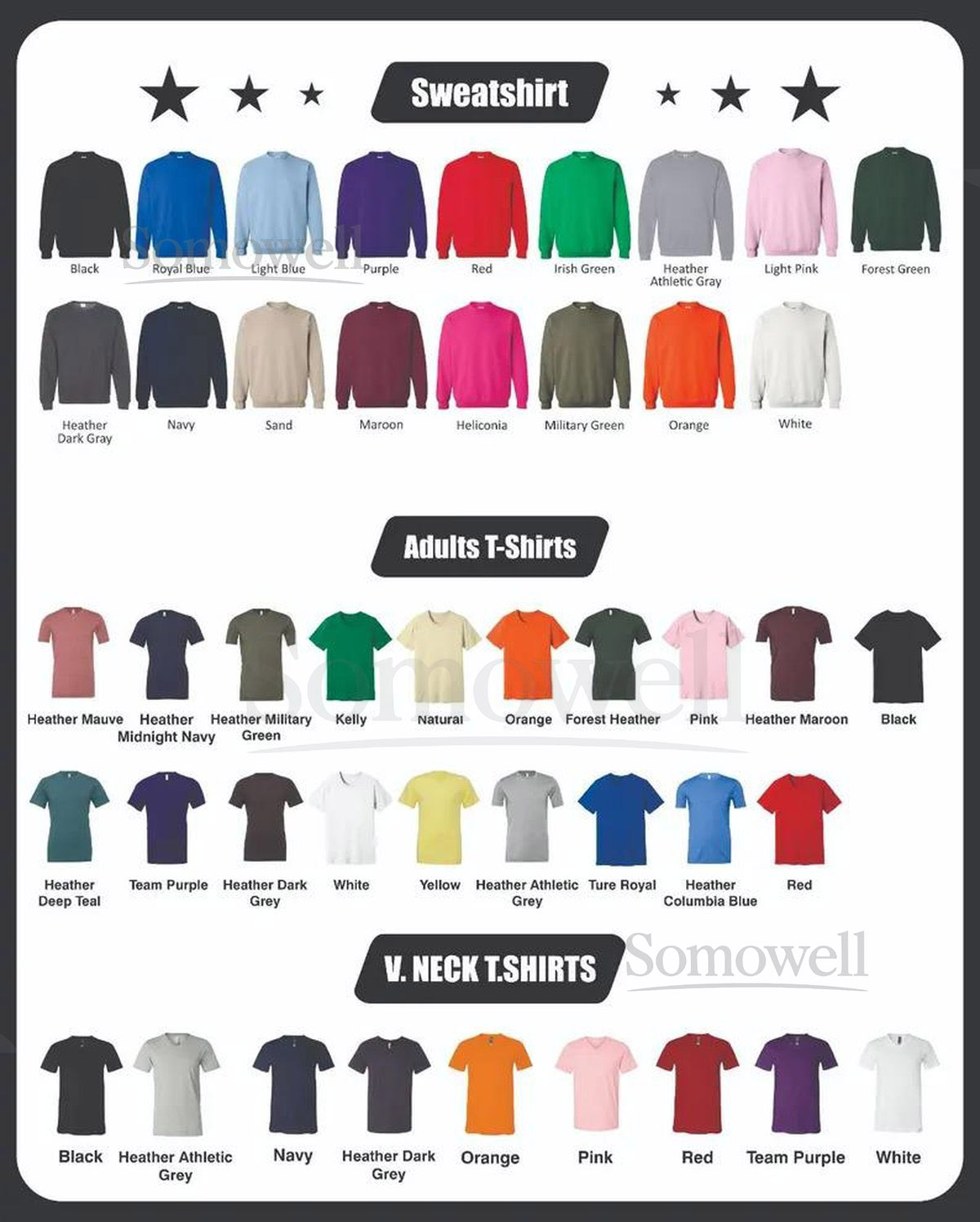 Sweatshirt

Black
Royal Blue
Light Blue
Purple
Red
Irish Green
Heather
Athletic Gray
Light Pink
Forest Green

Heather
Dark Gray
Navy
Sand
Maroon
Heliconia
Military Green
Orange
White

Adults T-Shirts

Heather Mauve
Heather
Midnight Navy
Heather Military
Green
Kelly
Natural
Orange
Forest Heather
Pink
Heather Maroon
Black

Heather
Deep Teal
Team Purple
Heather Dark
Grey
White
Yellow
Heather Athletic
Grey
Ture Royal
Heather
Columbia Blue
Red

V. NECK T.SHIRTS

Black
Heather Athletic
Grey
Navy
Heather Dark
Grey
Orange
Pink
Red
Team Purple
White

Somowell